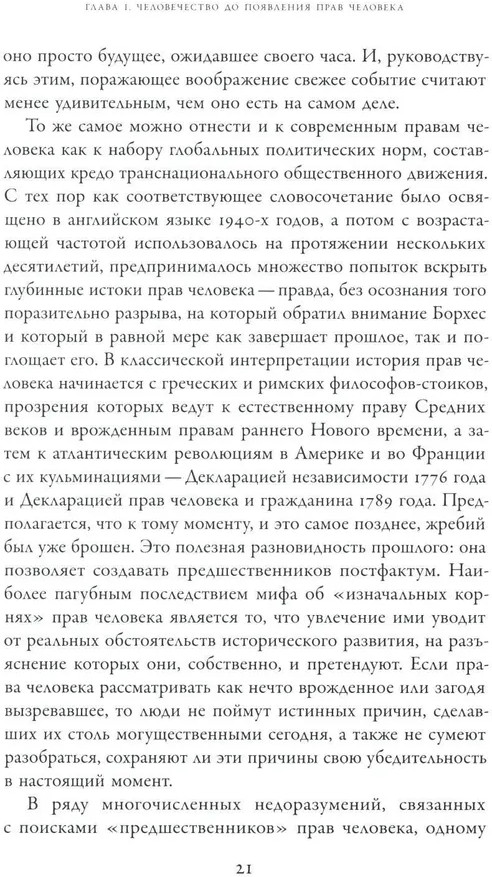 ГЛАВА 1. ЧЕЛОВЕЧЕСТВО ДО ПОЯВЛЕНИЯ ПРАВ ЧЕЛОВЕКА

оно просто будущее, ожидавшее своего часа. И, руководствуясь этим, поражающее воображение свежее событие считают менее удивительным, чем оно есть на самом деле.

То же самое можно отнести и к современным правам человека как к набору глобальных политических норм, составляющих кредо транснационального общественного движения. С тех пор как соответствующее словосочетание было освящено в английском языке 1940-х годов, а потом с возрастающей частотой использовалось на протяжении нескольких десятилетий, предпринималось множество попыток вскрыть глубинные истоки прав человека — правда, без осознания того поразительно разрыва, на который обратил внимание Борхес и который в равной мере как завершает прошлое, так и поглощает его. В классической интерпретации история прав человека начинается с греческих и римских философов-стоиков, прозрения которых ведут к естественному праву Средних веков и врожденным правам раннего Нового времени, а затем к атлантическим революциям в Америке и во Франции с их кульминациями — Декларацией независимости 1776 года и Декларацией прав человека и гражданина 1789 года. Предполагается, что к тому моменту, и это самое позднее, жребий был уже брошен. Это полезная разновидность прошлого: она позволяет создавать предшественников постфактум. Наиболее пагубным последствием мифа об «изначальных корнях» прав человека является то, что увлечение ими уводит от реальных обстоятельств исторического развития, на разъяснение которых они, собственно, и претендуют. Если права человека рассматривать как нечто врожденное или загодя вызревавшее, то люди не поймут истинных причин, сделавших их столь могущественными сегодня, а также не сумеют разобраться, сохраняют ли эти причины свою убедительность в настоящий момент.

В ряду многочисленных недоразумений, связанных с поисками «предшественников» прав человека, одному

21